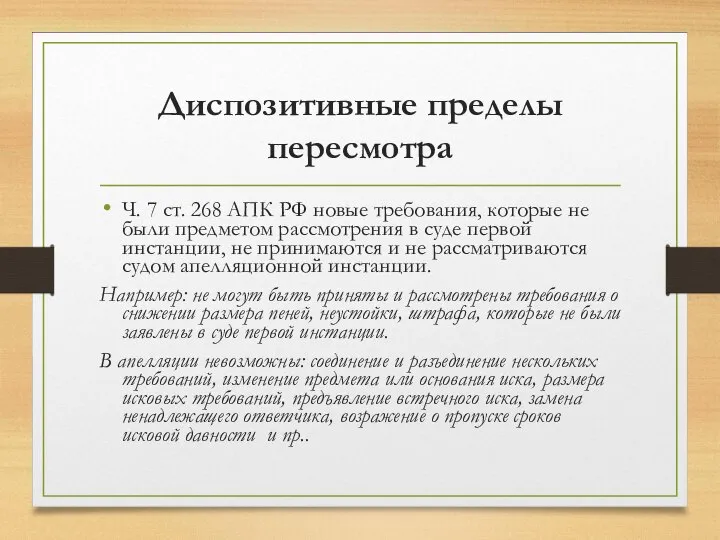 Диспозитивные пределы пересмотра

• Ч. 7 ст. 268 АПК РФ новые требования, которые не были предметом рассмотрения в суде первой инстанции, не принимаются и не рассматриваются судом апелляционной инстанции.

Например: не могут быть приняты и рассмотрены требования о снижении размера пеней, неустойки, штрафа, которые не были заявлены в суде первой инстанции.

В апелляции невозможны: соединение и разъединение нескольких требований, изменение предмета или основания иска, размера исковых требований, предъявление встречного иска, замена ненадлежащего ответчика, возражение о пропуске сроков исковой давности и пр..